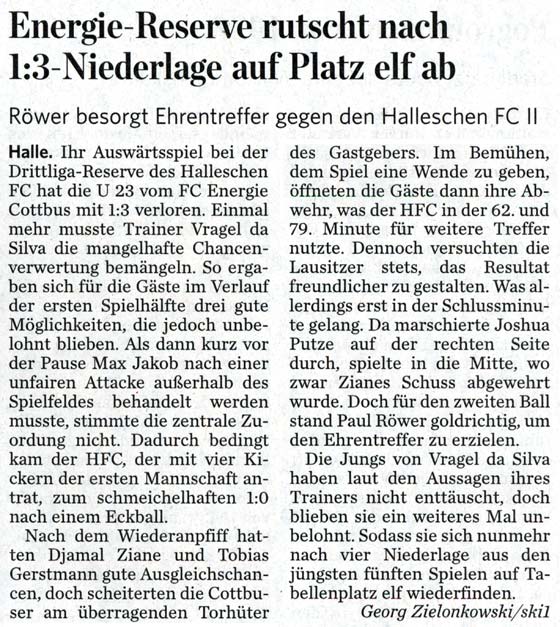 Energie-Reserve rutscht nach 1:3-Niederlage auf Platz elf ab

Röwer besorgt Ehrentreffer gegen den Halleschen FC II

Halle. Ihr Auswärtsspiel bei der Drittliga-Reserve des Halleschen FC hat die U 23 vom FC Energie Cottbus mit 1:3 verloren. Einmal mehr musste Trainer Vragel da Silva die mangelhafte Chancenverwertung bemängeln. So ergaben sich für die Gäste im Verlauf der ersten Spielhälfte drei gute Möglichkeiten, die jedoch unbelohnt blieben. Als dann kurz vor der Pause Max Jakob nach einer unfairen Attacke außerhalb des Spielfeldes behandelt werden musste, stimmte die zentrale Zuordung nicht. Dadurch bedingt kam der HFC, der mit vier Kickern der ersten Mannschaft antrat, zum schmeichelhaften 1:0 nach einem Eckball.

Nach dem Wiederanpfiff hatten Djamal Ziane und Tobias Gerstmann gute Ausgleichschancen, doch scheiterten die Cottbuser am überragenden Torhüter des Gastgebers. Im Bemühen, dem Spiel eine Wende zu geben, öffneten die Gäste dann ihre Abwehr, was der HFC in der 62. und 79. Minute für weitere Treffer nutzte. Dennoch versuchten die Lausitzer stets, das Resultat freundlicher zu gestalten. Was allerdings erst in der Schlussminute gelang. Da marschierte Joshua Putze auf der rechten Seite durch, spielte in die Mitte, wo zwar Zianes Schuss abgewehrt wurde. Doch für den zweiten Ball stand Paul Röwer goldrichtig, um den Ehrentreffer zu erzielen.

Die Jungs von Vragel da Silva haben laut den Aussagen ihres Trainers nicht enttäuscht, doch blieben sie ein weiteres Mal unbelohnt. Sodass sie sich nunmehr nach vier Niederlage aus den jüngsten fünften Spielen auf Tabellenplatz elf wiederfinden.

Georg Zielonkowski/ski1